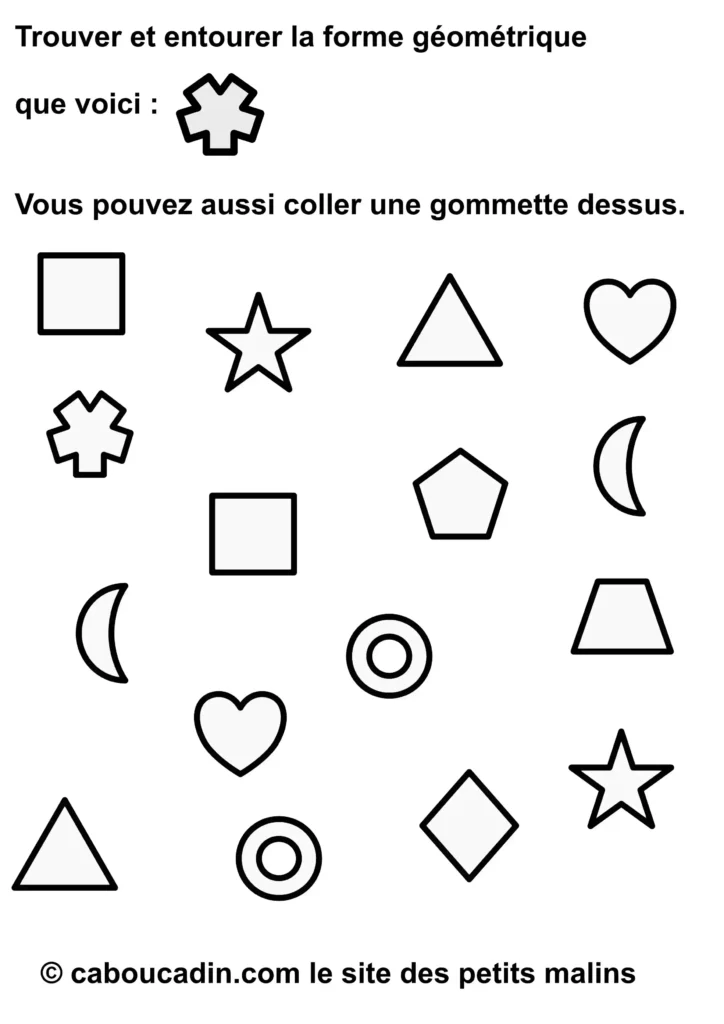 Trouver et entourer la forme géométrique

que voici :

Vous pouvez aussi coller une gommette dessus.

© caboucadin.com le site des petits malins